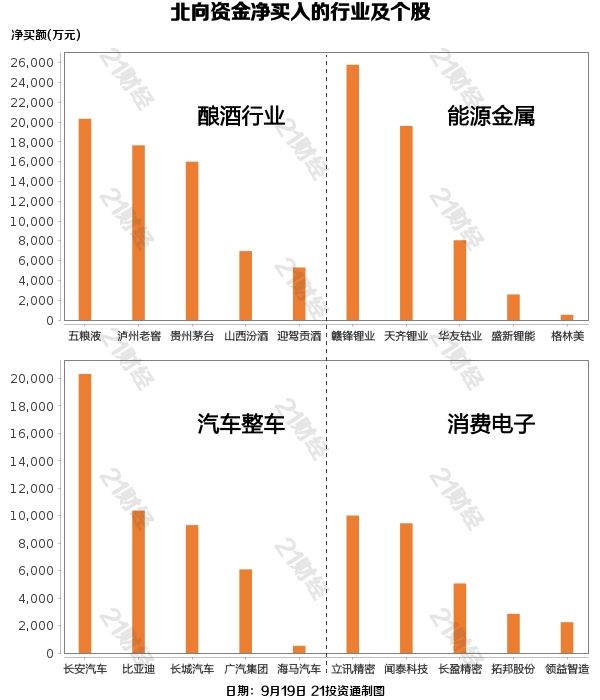 北向资金净买入的行业及个股

净买额(万元)

26,000
24,000
22,000
20,000
18,000
16,000
14,000
12,000
10,000
8,000
6,000
4,000
2,000
0

酿酒行业

能源金属

五粮液 泸州老窖 贵州茅台 山西汾酒 迎驾贡酒 赣锋锂业 天齐锂业 华友钴业 盛新锂能 格林美

20,000
18,000
16,000
14,000
12,000
10,000
8,000
6,000
4,000
2,000
0

汽车整车

消费电子

长安汽车 比亚迪 长城汽车 广汽集团 海马汽车 立讯精密 闻泰科技 长盈精密 拓邦股份 领益智造

日期：9月19日 21投资通制图

21财经